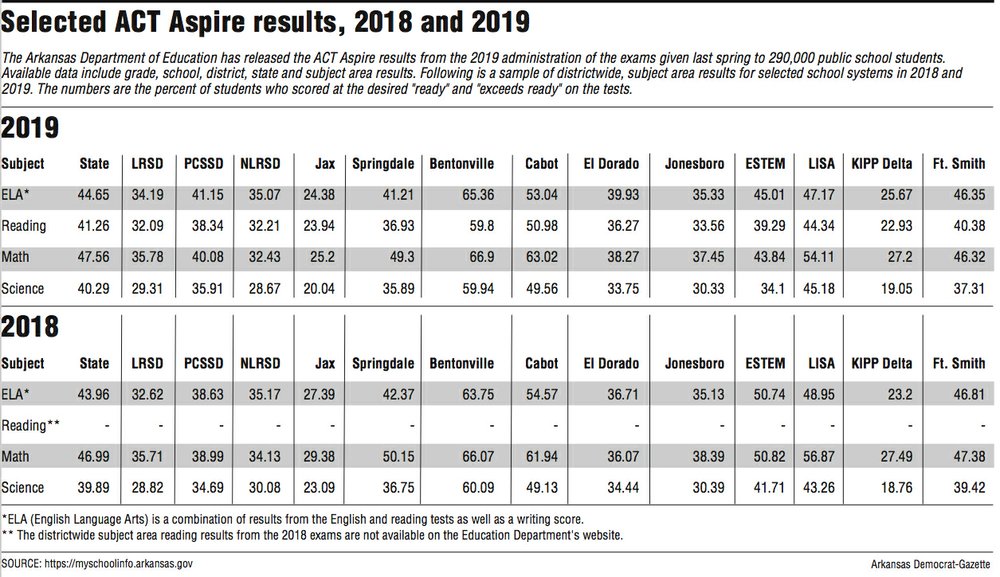 Selected ACT Aspire results, 2018 and 2019

The Arkansas Department of Education has released the ACT Aspire results from the 2019 administration of the exams given last spring to 290,000 public school students. Available data include grade, school, district, state and subject area results. Following is a sample of districtwide, subject area results for selected school systems in 2018 and 2019. The numbers are the percent of students who scored at the desired "ready" and "exceeds ready" on the tests.

2019

| Subject | State | LRSD | PCSSD | NLRSD | Jax | Springdale | Bentonville | Cabot | El Dorado | Jonesboro | ESTEM | LISA | KIPP Delta | Ft. Smith |
|---|---|---|---|---|---|---|---|---|---|---|---|---|---|---|
| ELA* | 44.65 | 34.19 | 41.15 | 35.07 | 24.38 | 41.21 | 65.36 | 53.04 | 39.93 | 35.33 | 45.01 | 47.17 | 25.67 | 46.35 |
| Reading | 41.26 | 32.09 | 38.34 | 32.21 | 23.94 | 36.93 | 59.8 | 50.98 | 36.27 | 33.56 | 39.29 | 44.34 | 22.93 | 40.38 |
| Math | 47.56 | 35.78 | 40.08 | 32.43 | 25.2 | 49.3 | 66.9 | 63.02 | 38.27 | 37.45 | 43.84 | 54.11 | 27.2 | 46.32 |
| Science | 40.29 | 29.31 | 35.91 | 28.67 | 20.04 | 35.89 | 59.94 | 49.56 | 33.75 | 30.33 | 34.1 | 45.18 | 19.05 | 37.31 |

2018

| Subject | State | LRSD | PCSSD | NLRSD | Jax | Springdale | Bentonville | Cabot | El Dorado | Jonesboro | ESTEM | LISA | KIPP Delta | Ft. Smith |
|---|---|---|---|---|---|---|---|---|---|---|---|---|---|---|
| ELA* | 43.96 | 32.62 | 38.63 | 35.17 | 27.39 | 42.37 | 63.75 | 54.57 | 36.71 | 35.13 | 50.74 | 48.95 | 23.2 | 46.81 |
| Reading** | - | - | - | - | - | - | - | - | - | - | - | - | - | - |
| Math | 46.99 | 35.71 | 38.99 | 34.13 | 29.38 | 50.15 | 66.07 | 61.94 | 36.07 | 38.39 | 50.82 | 56.87 | 27.49 | 47.38 |
| Science | 39.89 | 28.82 | 34.69 | 30.08 | 23.09 | 36.75 | 60.09 | 49.13 | 34.44 | 30.39 | 41.71 | 43.26 | 18.76 | 39.42 |

*ELA (English Language Arts) is a combination of results from the English and reading tests as well as a writing score.
** The districtwide subject area reading results from the 2018 exams are not available on the Education Department's website.

SOURCE: https://myschoolinfo.arkansas.gov

Arkansas Democrat-Gazette